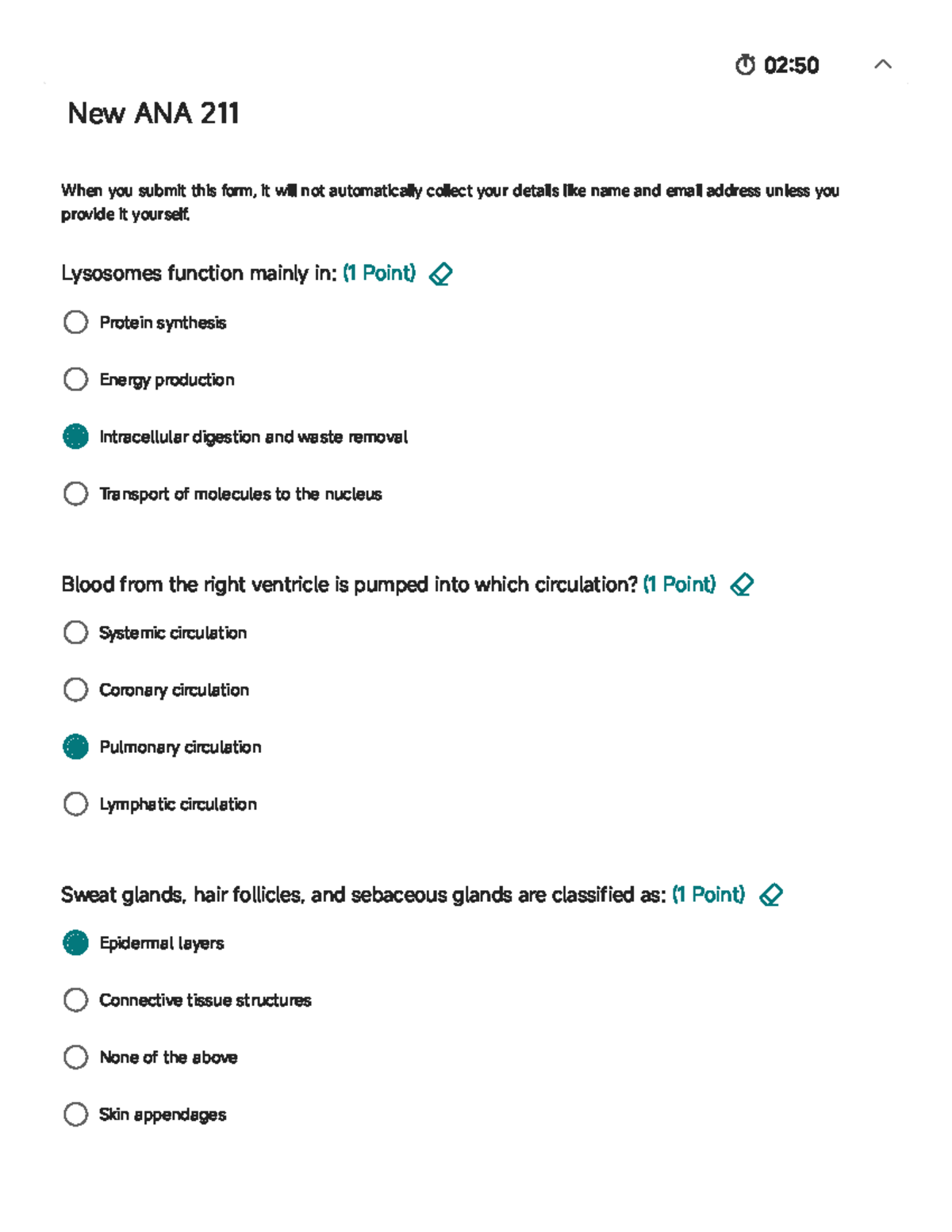 02:50

New ANA 211

When you submit this form, it will not automatically collect your details like name and email address unless you provide it yourself.

Lysosomes function mainly in: (1 Point)

Protein synthesis

Energy production

Intracellular digestion and waste removal

Transport of molecules to the nucleus

Blood from the right ventricle is pumped into which circulation? (1 Point)

Systemic circulation

Coronary circulation

Pulmonary circulation

Lymphatic circulation

Sweat glands, hair follicles, and sebaceous glands are classified as: (1 Point)

Epidermal layers

Connective tissue structures

None of the above

Skin appendages